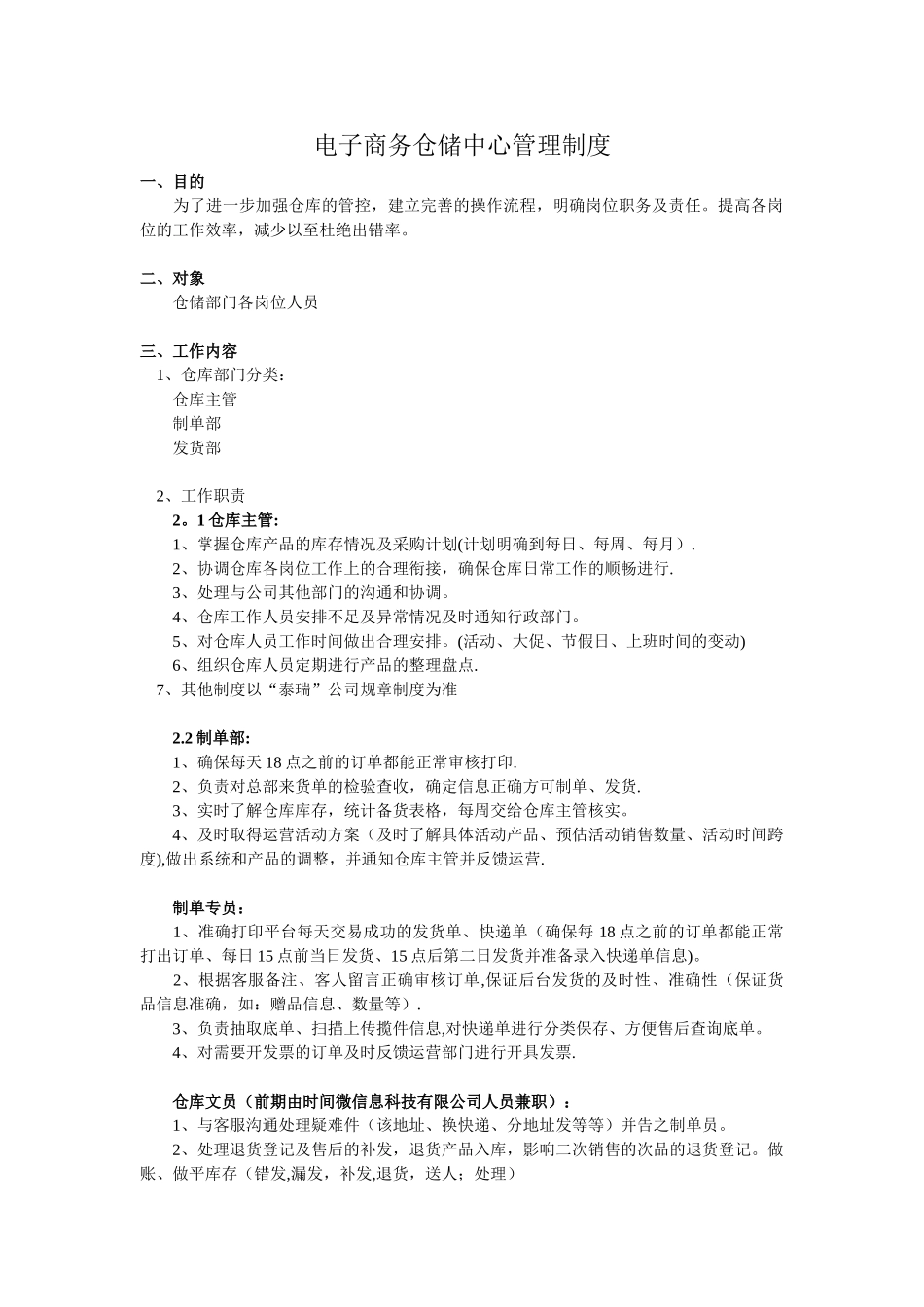 电子商务仓储中心管理制度

一、目的

为了进一步加强仓库的管控，建立完善的操作流程，明确岗位职务及责任。提高各岗位的工作效率，减少以至杜绝出错率。

二、对象

仓储部门各岗位人员

三、工作内容

1、仓库部门分类：

仓库主管

制单部

发货部

2、工作职责

2。1 仓库主管:

1、掌握仓库产品的库存情况及采购计划(计划明确到每日、每周、每月）.

2、协调仓库各岗位工作上的合理衔接，确保仓库日常工作的顺畅进行.

3、处理与公司其他部门的沟通和协调。

4、仓库工作人员安排不足及异常情况及时通知行政部门。

5、对仓库人员工作时间做出合理安排。(活动、大促、节假日、上班时间的变动)

6、组织仓库人员定期进行产品的整理盘点.

7、其他制度以“泰瑞”公司规章制度为准

2.2 制单部:

1、确保每天 18 点之前的订单都能正常审核打印.

2、负责对总部来货单的检验查收，确定信息正确方可制单、发货.

3、实时了解仓库库存，统计备货表格，每周交给仓库主管核实。

4、及时取得运营活动方案（及时了解具体活动产品、预估活动销售数量、活动时间跨度),做出系统和产品的调整，并通知仓库主管并反馈运营.

制单专员：

1、准确打印平台每天交易成功的发货单、快递单（确保每 18 点之前的订单都能正常打出订单、每日 15 点前当日发货、15 点后第二日发货并准备录入快递单信息)。

2、根据客服备注、客人留言正确审核订单,保证后台发货的及时性、准确性（保证货品信息准确，如：赠品信息、数量等）.

3、负责抽取底单、扫描上传揽件信息,对快递单进行分类保存、方便售后查询底单。

4、对需要开发票的订单及时反馈运营部门进行开具发票.

仓库文员（前期由时间微信息科技有限公司人员兼职）：

1、与客服沟通处理疑难件（该地址、换快递、分地址发等等）并告之制单员。

2、处理退货登记及售后的补发，退货产品入库，影响二次销售的次品的退货登记。做账、做平库存（错发,漏发，补发,退货，送人；处理）